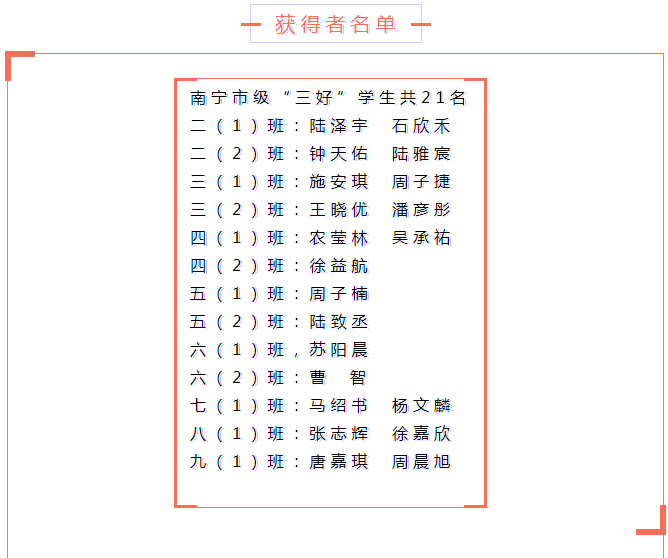 获得者名单

南宁市级“三好”学生共21名
二（1）班：陆泽宇　石欣禾
二（2）班：钟天佑　陆雅宸
三（1）班：施安琪　周子捷
三（2）班：王晓优　潘彦彤
四（1）班：农莹林　吴承祐
四（2）班：徐益航
五（1）班：周子楠
五（2）班：陆致丞
六（1）班，苏阳晨
六（2）班：曹　智
七（1）班：马绍书　杨文麟
八（1）班：张志辉　徐嘉欣
九（1）班：唐嘉琪　周晨旭